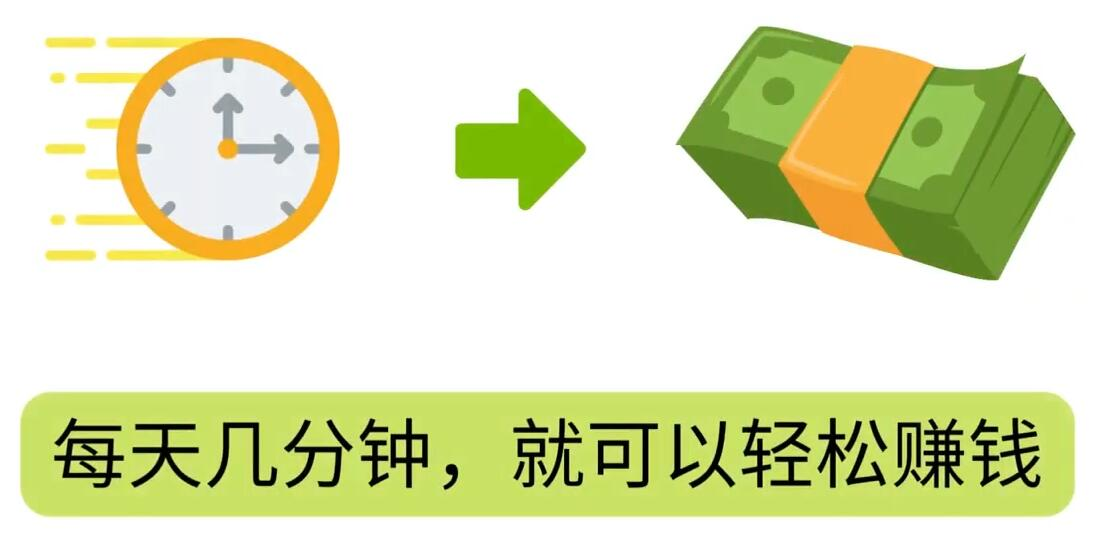 每天几分钟，就可以轻松赚钱